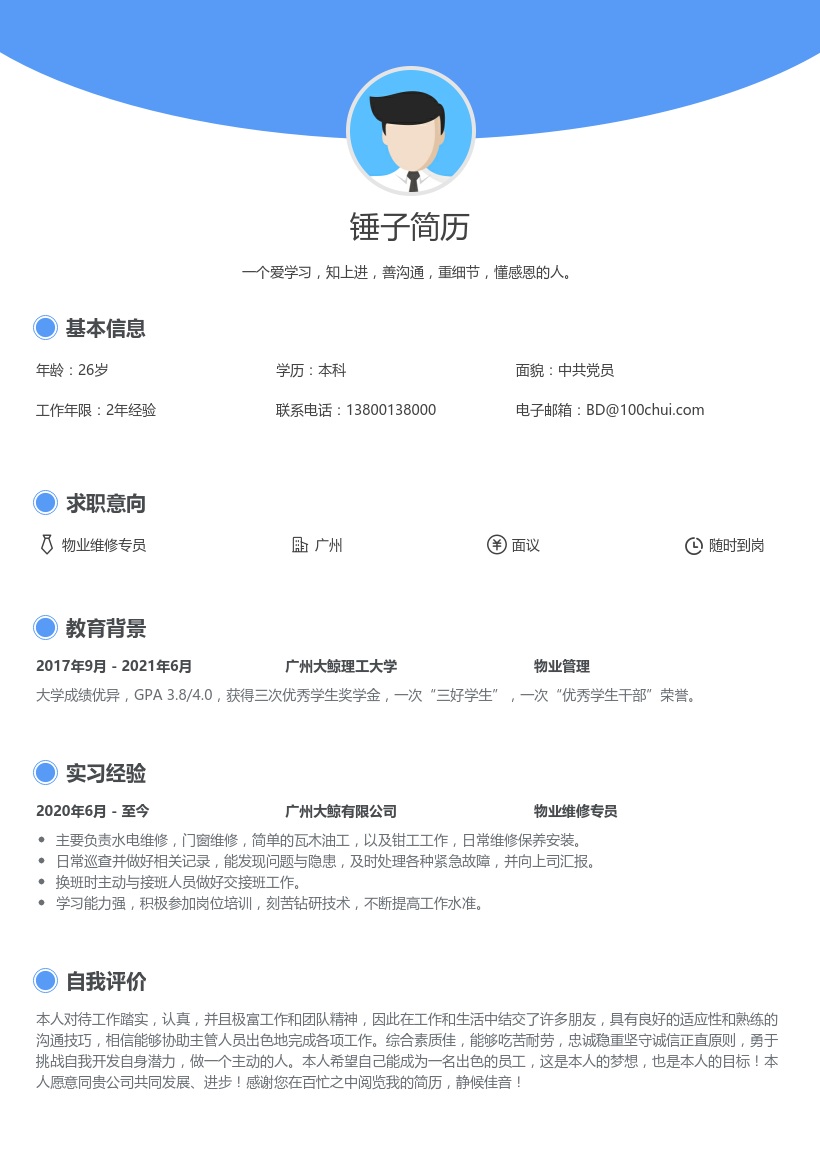 锤子简历

一个爱学习，知上进，善沟通，重细节，懂感恩的人。

基本信息

年龄：26岁
学历：本科
面貌：中共党员
工作年限：2年经验
联系电话：13800138000
电子邮箱：BD@100chui.com

求职意向

物业维修专员
广州
面议
随时到岗

教育背景

2017年9月 - 2021年6月
广州大鲸理工大学
物业管理

大学成绩优异，GPA 3.8/4.0，获得三次优秀学生奖学金，一次“三好学生”，一次“优秀学生干部”荣誉。

实习经验

2020年6月 - 至今
广州大鲸有限公司
物业维修专员

- 主要负责水电维修，门窗维修，简单的瓦木油工，以及钳工工作，日常维修保养安装。
- 日常巡查并做好相关记录，能发现问题与隐患，及时处理各种紧急故障，并向上司汇报。
- 换班时主动与接班人员做好交接班工作。
- 学习能力强，积极参加岗位培训，刻苦钻研技术，不断提高工作水准。

自我评价

本人对待工作踏实，认真，并且极富工作和团队精神，因此在工作和生活中结交了许多朋友，具有良好的适应性和熟练的沟通技巧，相信能够协助主管人员出色地完成各项工作。综合素质佳，能够吃苦耐劳，忠诚稳重坚守诚信正直原则，勇于挑战自我开发自身潜力，做一个主动的人。本人希望自己能成为一名出色的员工，这是本人的梦想，也是本人的目标！本人愿意同贵公司共同发展、进步！感谢您在百忙之中阅览我的简历，静候佳音！